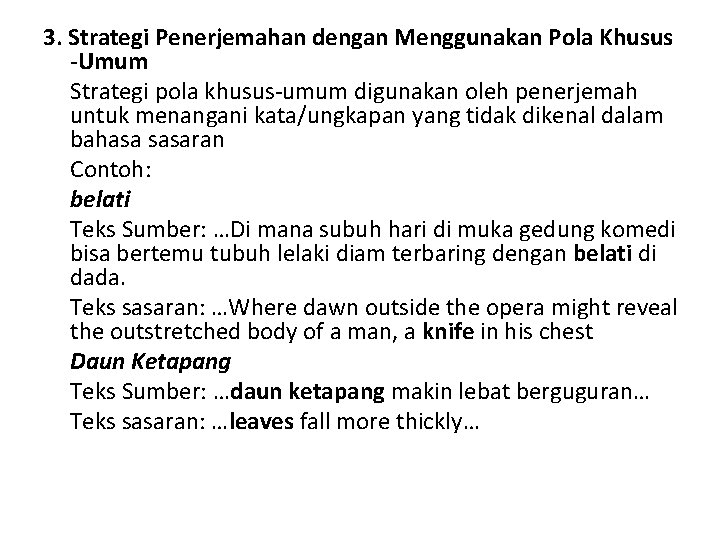 3. Strategi Penerjemahan dengan Menggunakan Pola Khusus -Umum

Strategi pola khusus-umum digunakan oleh penerjemah untuk menangani kata/ungkapan yang tidak dikenal dalam bahasa sasaran

Contoh:

belati

Teks Sumber: …Di mana subuh hari di muka gedung komedi bisa bertemu tubuh lelaki diam terbaring dengan belati di dada.

Teks sasaran: …Where dawn outside the opera might reveal the outstretched body of a man, a knife in his chest

Daun Ketapang

Teks Sumber: …daun ketapang makin lebat berguguran…

Teks sasaran: …leaves fall more thickly…